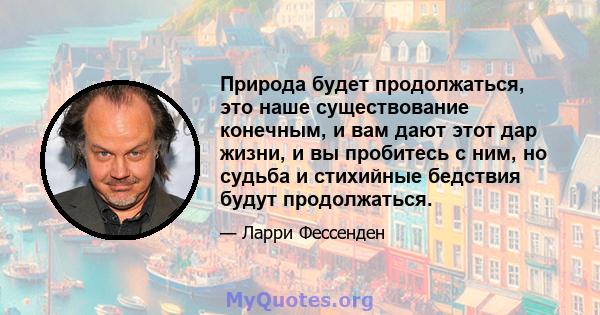 Природа будет продолжаться, это наше существование конечным, и вам дают этот дар жизни, и вы пробитесь с ним, но судьба и стихийные бедствия будут продолжаться.

— Ларри Фессенден

MyQuotes.org